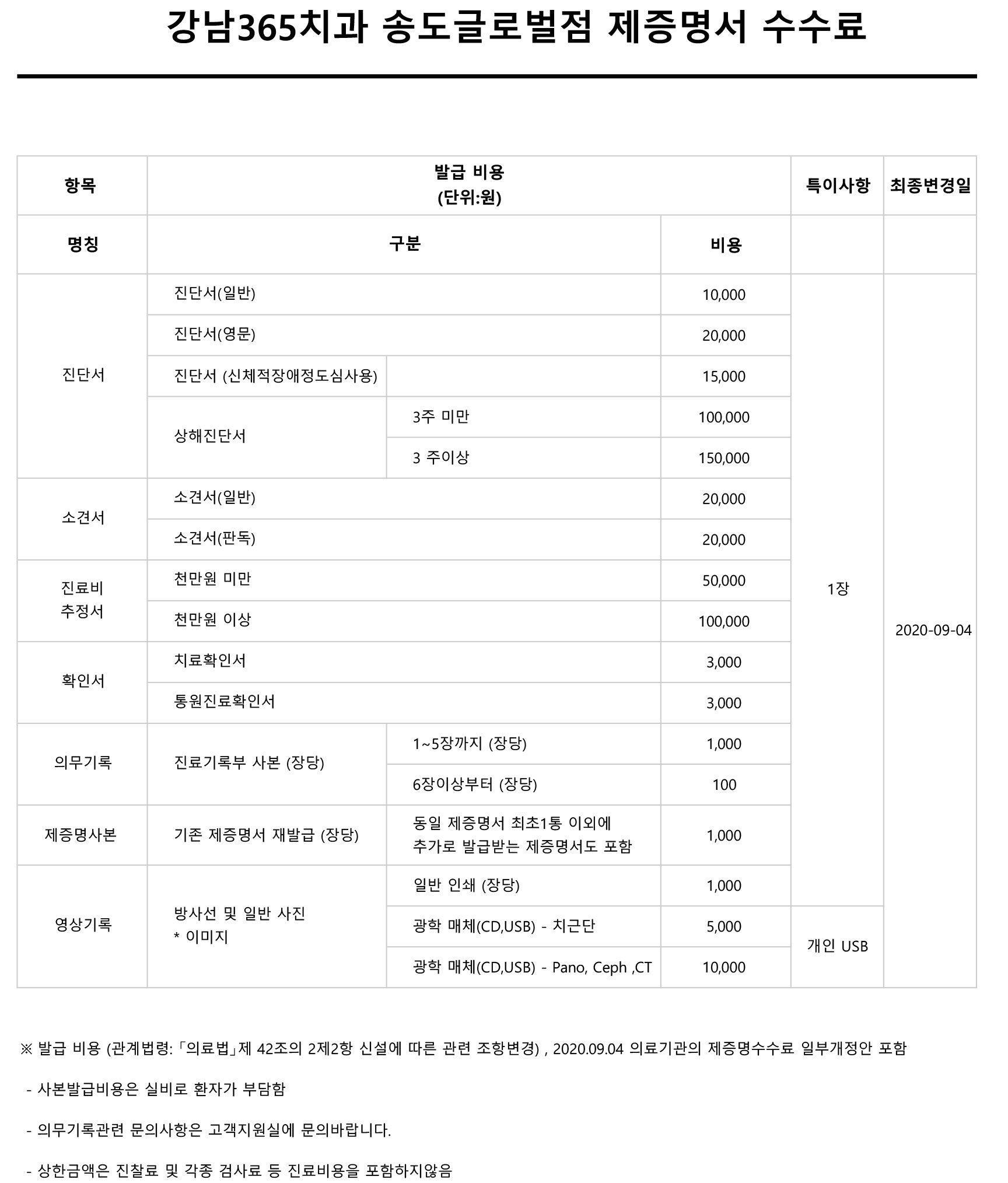 강남365치과 송도글로벌점 제증명서 수수료

| 항목 | 발급 비용 (단위:원) | | | 특이사항 | 최종변경일 |
|---|---|---|---|---|---|
| 명칭 | 구분 | | 비용 | | |
| 진단서 | 진단서(일반) | | 10,000 | 1장 | 2020-09-04 |
| | 진단서(영문) | | 20,000 | | |
| | 진단서 (신체적장애정도심사용) | | 15,000 | | |
| | 상해진단서 | 3주 미만 | 100,000 | | |
| | | 3 주이상 | 150,000 | | |
| 소견서 | 소견서(일반) | | 20,000 | | |
| | 소견서(판독) | | 20,000 | | |
| 진료비 추정서 | 천만원 미만 | | 50,000 | | |
| | 천만원 이상 | | 100,000 | | |
| 확인서 | 치료확인서 | | 3,000 | | |
| | 통원진료확인서 | | 3,000 | | |
| 의무기록 | 진료기록부 사본 (장당) | 1~5장까지 (장당) | 1,000 | | |
| | | 6장이상부터 (장당) | 100 | | |
| 제증명사본 | 기존 제증명서 재발급 (장당) | 동일 제증명서 최초1통 이외에 추가로 발급받는 제증명서도 포함 | 1,000 | | |
| 영상기록 | 방사선 및 일반 사진 * 이미지 | 일반 인쇄 (장당) | 1,000 | | |
| | | 광학 매체(CD,USB) - 치근단 | 5,000 | 개인 USB | |
| | | 광학 매체(CD,USB) - Pano, Ceph ,CT | 10,000 | | |

※ 발급 비용 (관계법령: 「의료법」제 42조의 2제2항 신설에 따른 관련 조항변경) , 2020.09.04 의료기관의 제증명수수료 일부개정안 포함

- 사본발급비용은 실비로 환자가 부담함

- 의무기록관련 문의사항은 고객지원실에 문의바랍니다.

- 상한금액은 진찰료 및 각종 검사료 등 진료비용을 포함하지않음